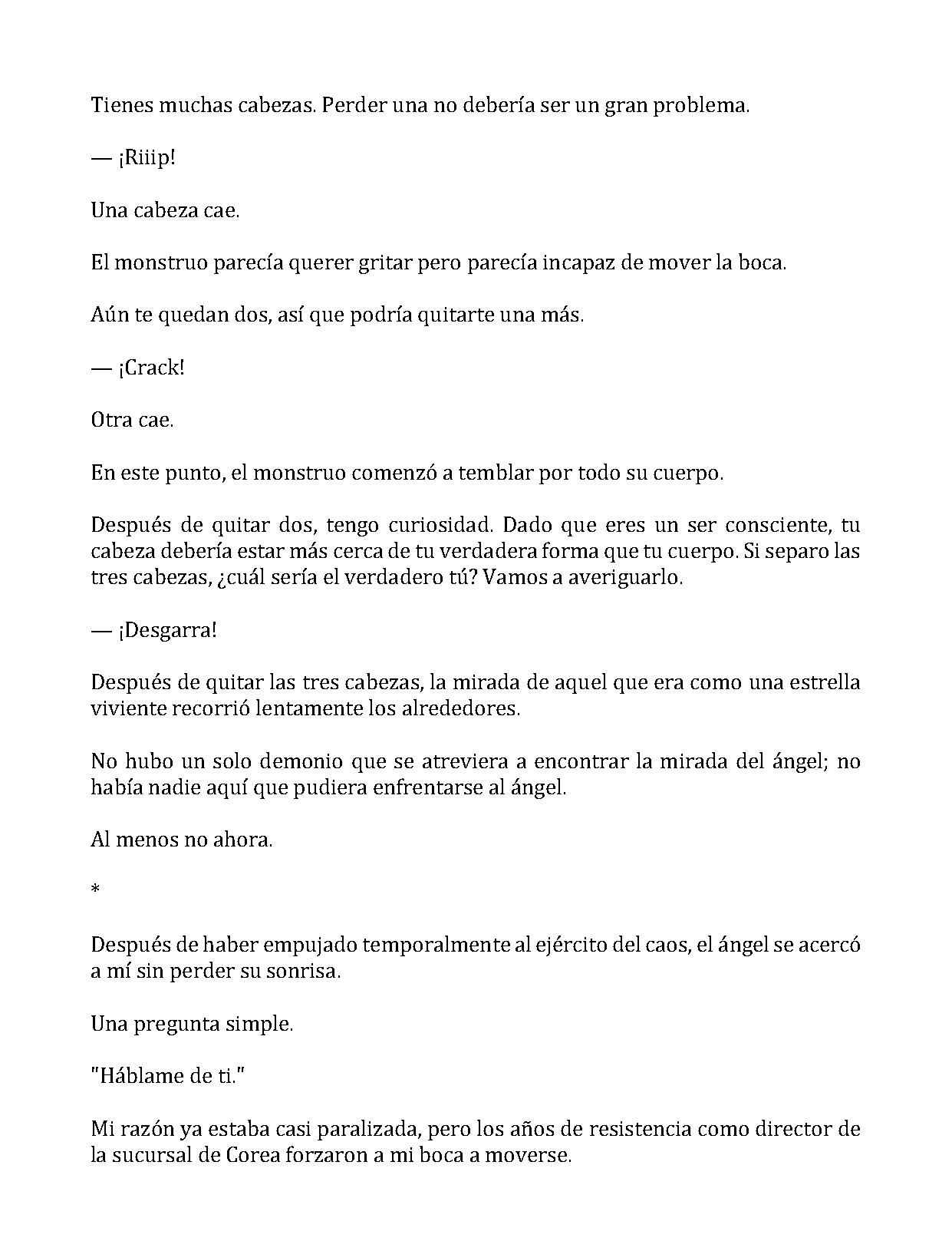 Tienes muchas cabezas. Perder una no debería ser un gran problema.

— ¡Riiip!

Una cabeza cae.

El monstruo parecía querer gritar pero parecía incapaz de mover la boca.

Aún te quedan dos, así que podría quitarte una más.

— ¡Crack!

Otra cae.

En este punto, el monstruo comenzó a temblar por todo su cuerpo.

Después de quitar dos, tengo curiosidad. Dado que eres un ser consciente, tu cabeza debería estar más cerca de tu verdadera forma que tu cuerpo. Si separo las tres cabezas, ¿cuál sería el verdadero tú? Vamos a averiguarlo.

— ¡Desgarra!

Después de quitar las tres cabezas, la mirada de aquel que era como una estrella viviente recorrió lentamente los alrededores.

No hubo un solo demonio que se atreviera a encontrar la mirada del ángel; no había nadie aquí que pudiera enfrentarse al ángel.

Al menos no ahora.

*

Después de haber empujado temporalmente al ejército del caos, el ángel se acercó a mí sin perder su sonrisa.

Una pregunta simple.

"Háblame de ti."

Mi razón ya estaba casi paralizada, pero los años de resistencia como director de la sucursal de Corea forzaron a mi boca a moverse.